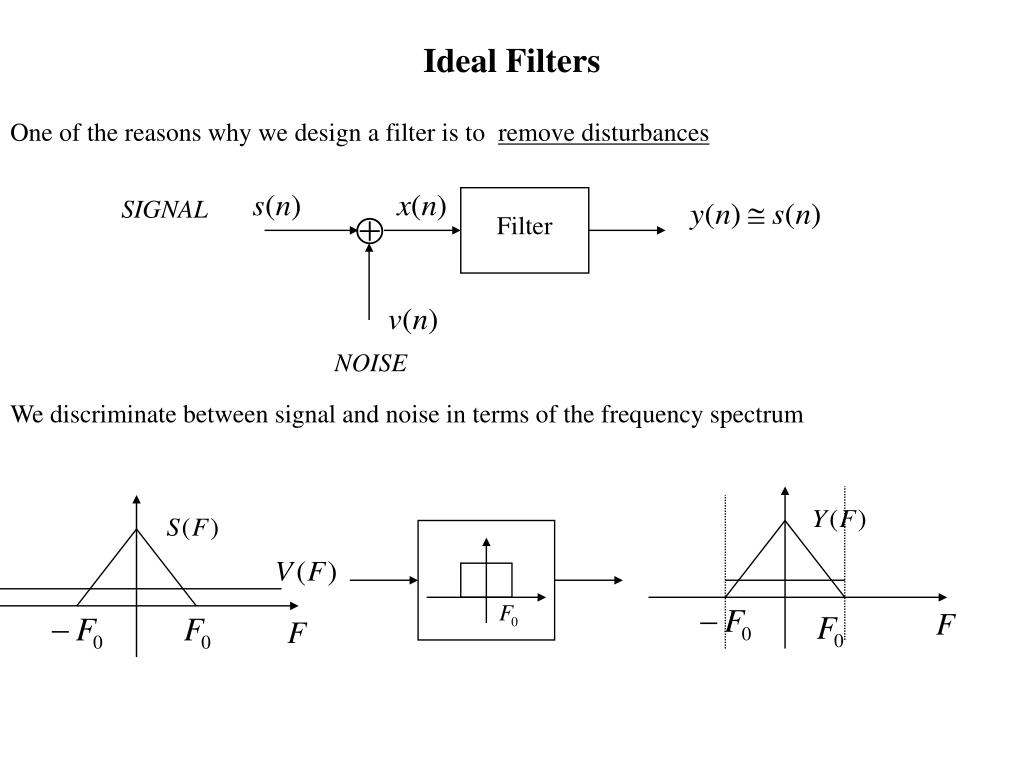 Ideal Filters

One of the reasons why we design a filter is to remove disturbances

SIGNAL $s(n)$ $x(n)$ Filter $y(n) \cong s(n)$

$v(n)$

NOISE

We discriminate between signal and noise in terms of the frequency spectrum

$S(F)$

$V(F)$

$-F_0$ $F_0$ $F$

$F_0$

$Y(F)$

$-F_0$ $F_0$ $F$